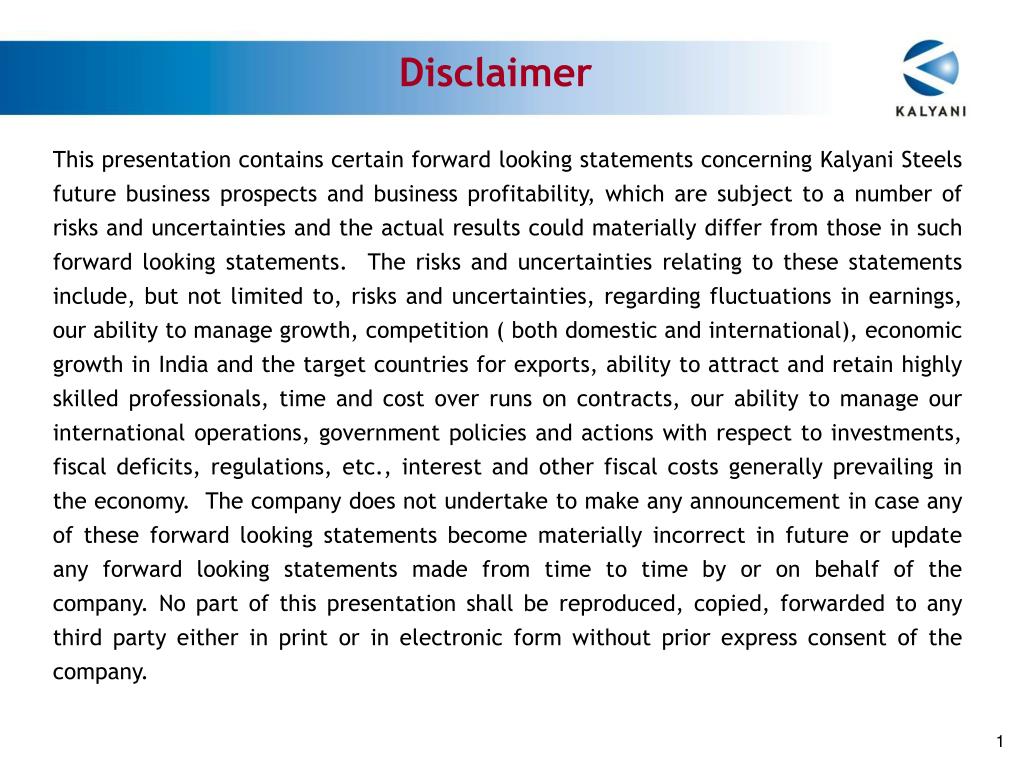 Disclaimer

KALYANI

This presentation contains certain forward looking statements concerning Kalyani Steels future business prospects and business profitability, which are subject to a number of risks and uncertainties and the actual results could materially differ from those in such forward looking statements. The risks and uncertainties relating to these statements include, but not limited to, risks and uncertainties, regarding fluctuations in earnings, our ability to manage growth, competition ( both domestic and international), economic growth in India and the target countries for exports, ability to attract and retain highly skilled professionals, time and cost over runs on contracts, our ability to manage our international operations, government policies and actions with respect to investments, fiscal deficits, regulations, etc., interest and other fiscal costs generally prevailing in the economy. The company does not undertake to make any announcement in case any of these forward looking statements become materially incorrect in future or update any forward looking statements made from time to time by or on behalf of the company. No part of this presentation shall be reproduced, copied, forwarded to any third party either in print or in electronic form without prior express consent of the company.

1